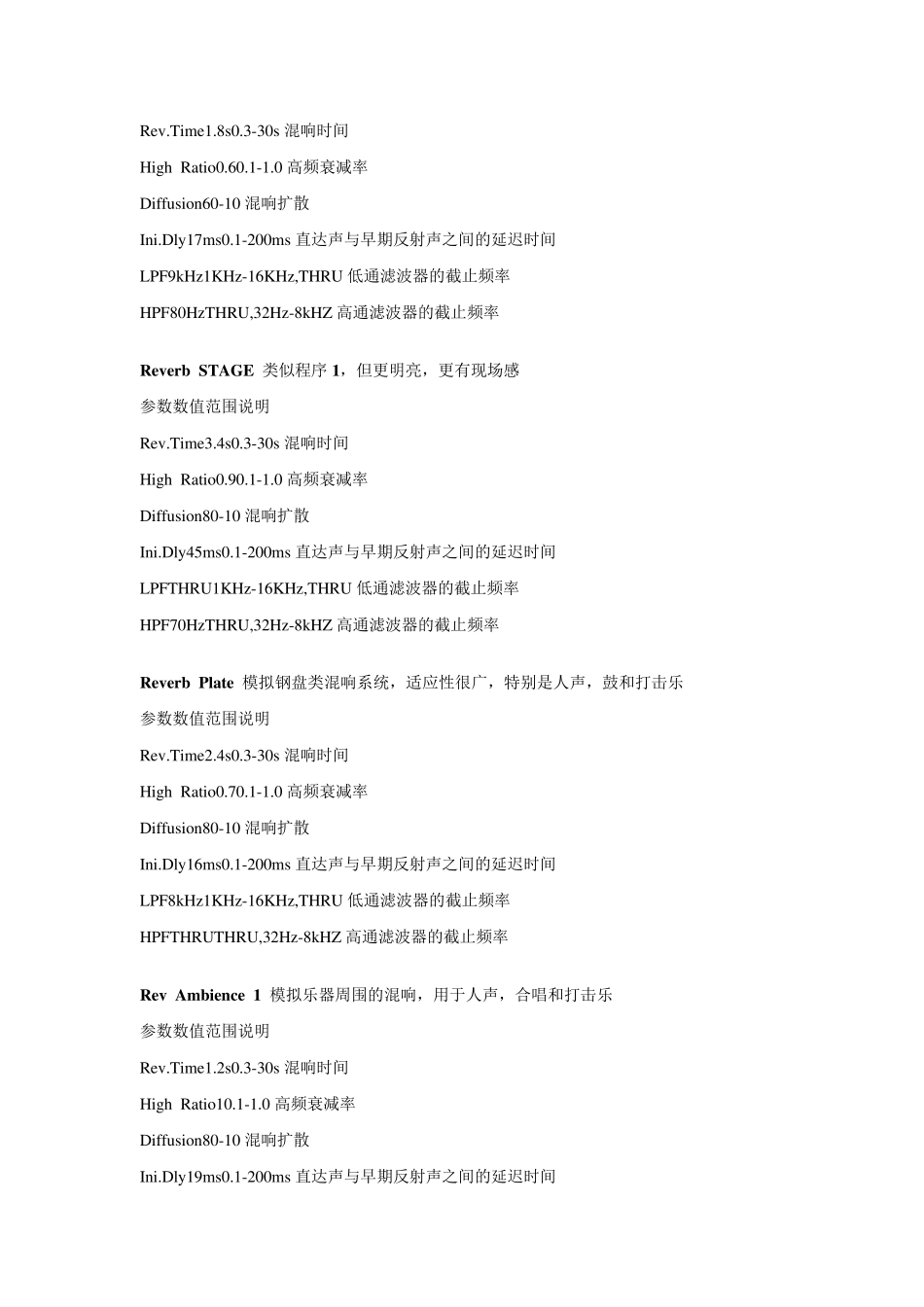 Rev.Time1.8s0.3-30s 混响时间

High Ratio0.60.1-1.0 高频衰减率

Diffusion60-10 混响扩散

Ini.Dly17ms0.1-200ms 直达声与早期反射声之间的延迟时间

LPF9kHz1KHz-16KHz,THRU 低通滤波器的截止频率

HPF80HzTHRU,32Hz-8kHZ 高通滤波器的截止频率

Reverb STAGE 类似程序 1，但更明亮，更有现场感

参数数值范围说明

Rev.Time3.4s0.3-30s 混响时间

High Ratio0.90.1-1.0 高频衰减率

Diffusion80-10 混响扩散

Ini.Dly45ms0.1-200ms 直达声与早期反射声之间的延迟时间

LPFTHRU1KHz-16KHz,THRU 低通滤波器的截止频率

HPF70HzTHRU,32Hz-8kHZ 高通滤波器的截止频率

Reverb Plate 模拟钢盘类混响系统，适应性很广，特别是人声，鼓和打击乐

参数数值范围说明

Rev.Time2.4s0.3-30s 混响时间

High Ratio0.70.1-1.0 高频衰减率

Diffusion80-10 混响扩散

Ini.Dly16ms0.1-200ms 直达声与早期反射声之间的延迟时间

LPF8kHz1KHz-16KHz,THRU 低通滤波器的截止频率

HPFTHRUTHRU,32Hz-8kHZ 高通滤波器的截止频率

Rev Ambience 1 模拟乐器周围的混响，用于人声，合唱和打击乐

参数数值范围说明

Rev.Time1.2s0.3-30s 混响时间

High Ratio10.1-1.0 高频衰减率

Diffusion80-10 混响扩散

Ini.Dly19ms0.1-200ms 直达声与早期反射声之间的延迟时间